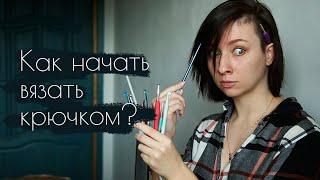 Как начать вязать крючком?